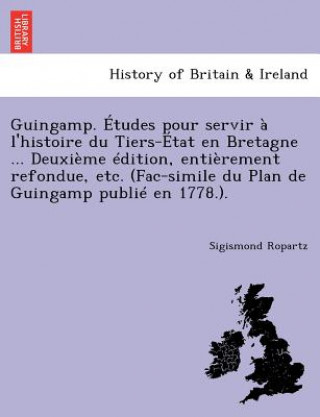 BRITISH LIBRARY

History of Britain & Ireland

Guingamp. Études pour servir à l'histoire du Tiers-État en Bretagne ... Deuxième édition, entièrement refondue, etc. (Fac-simile du Plan de Guingamp publié en 1778.).

Sigismond Ropartz